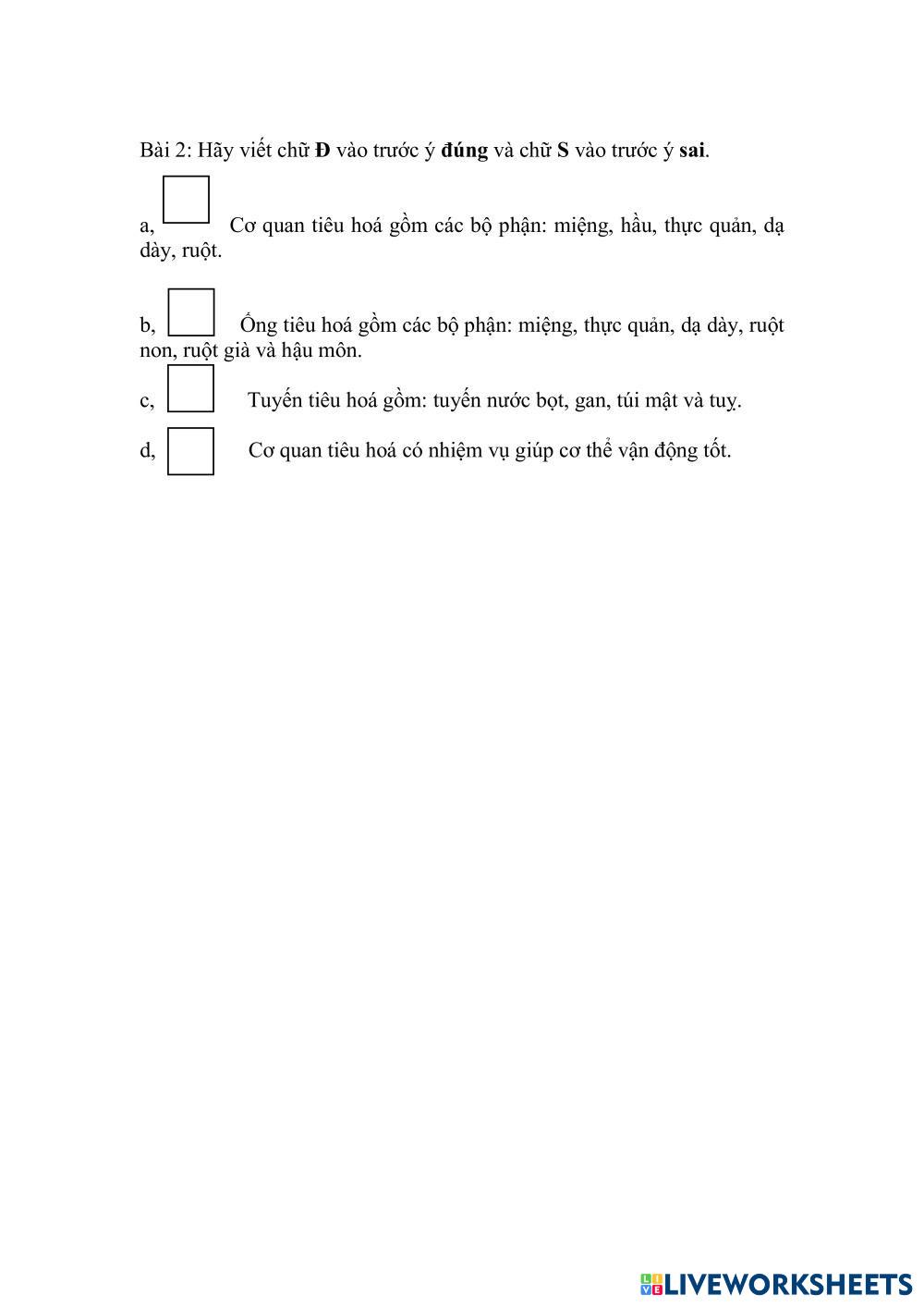 Bài 2: Hãy viết chữ Đ vào trước ý đúng và chữ S vào trước ý sai.

a, Cơ quan tiêu hoá gồm các bộ phận: miệng, hầu, thực quản, dạ dày, ruột.

b, Ống tiêu hoá gồm các bộ phận: miệng, thực quản, dạ dày, ruột non, ruột già và hậu môn.

c, Tuyến tiêu hoá gồm: tuyến nước bọt, gan, túi mật và tuỵ.

d, Cơ quan tiêu hoá có nhiệm vụ giúp cơ thể vận động tốt.

LIVEWORKSHEETS